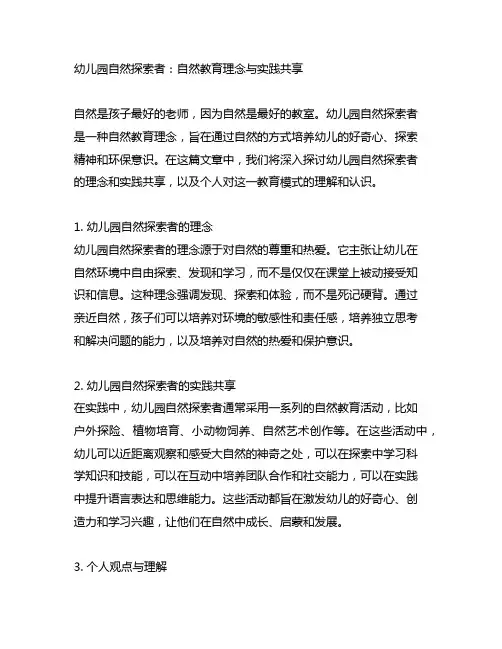 幼儿园自然探索者：自然教育理念与实践共享

自然是孩子最好的老师，因为自然是最好的教室。幼儿园自然探索者是一种自然教育理念，旨在通过自然的方式培养幼儿的好奇心、探索精神和环保意识。在这篇文章中，我们将深入探讨幼儿园自然探索者的理念和实践共享，以及个人对这一教育模式的理解和认识。

1. 幼儿园自然探索者的理念
幼儿园自然探索者的理念源于对自然的尊重和热爱。它主张让幼儿在自然环境中自由探索、发现和学习，而不是仅仅在课堂上被动接受知识和信息。这种理念强调发现、探索和体验，而不是死记硬背。通过亲近自然，孩子们可以培养对环境的敏感性和责任感，培养独立思考和解决问题的能力，以及培养对自然的热爱和保护意识。

2. 幼儿园自然探索者的实践共享
在实践中，幼儿园自然探索者通常采用一系列的自然教育活动，比如户外探险、植物培育、小动物饲养、自然艺术创作等。在这些活动中，幼儿可以近距离观察和感受大自然的神奇之处，可以在探索中学习科学知识和技能，可以在互动中培养团队合作和社交能力，可以在实践中提升语言表达和思维能力。这些活动都旨在激发幼儿的好奇心、创造力和学习兴趣，让他们在自然中成长、启蒙和发展。

3. 个人观点与理解